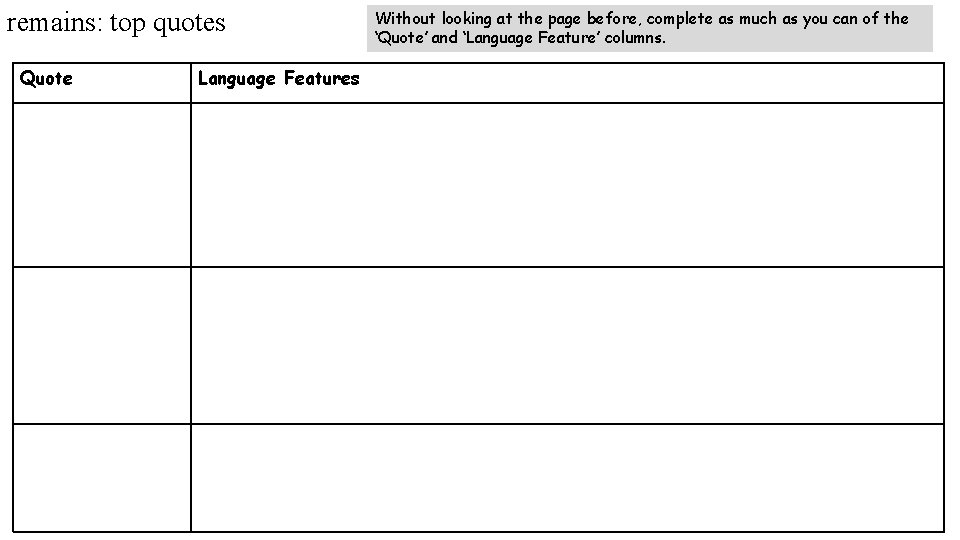 remains: top quotes

Without looking at the page before, complete as much as you can of the 'Quote' and 'Language Feature' columns.

| Quote | Language Features |
|---|---|
| | |
| | |
| | |